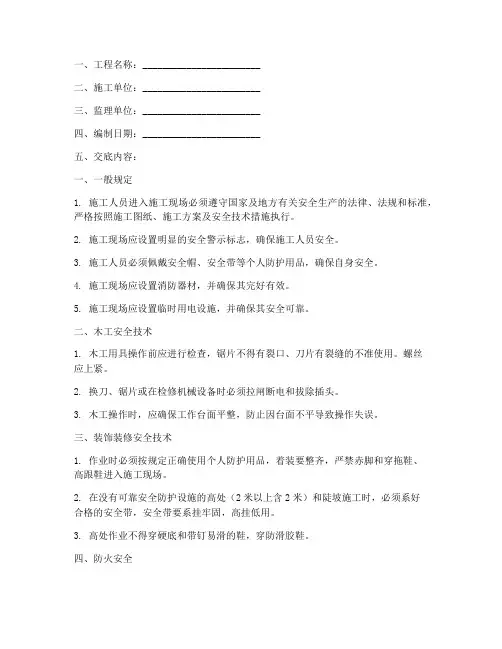 一、工程名称：________________________

二、施工单位：________________________

三、监理单位：________________________

四、编制日期：________________________

五、交底内容：

一、一般规定

1. 施工人员进入施工现场必须遵守国家及地方有关安全生产的法律、法规和标准，严格按照施工图纸、施工方案及安全技术措施执行。

2. 施工现场应设置明显的安全警示标志，确保施工人员安全。

3. 施工人员必须佩戴安全帽、安全带等个人防护用品，确保自身安全。

4. 施工现场应设置消防器材，并确保其完好有效。

5. 施工现场应设置临时用电设施，并确保其安全可靠。

二、木工安全技术

1. 木工用具操作前应进行检查，锯片不得有裂口、刀片有裂缝的不准使用。螺丝应上紧。

2. 换刀、锯片或在检修机械设备时必须拉闸断电和拔除插头。

3. 木工操作时，应确保工作台面平整，防止因台面不平导致操作失误。

三、装饰装修安全技术

1. 作业时必须按规定正确使用个人防护用品，着装要整齐，严禁赤脚和穿拖鞋、高跟鞋进入施工现场。

2. 在没有可靠安全防护设施的高处（2 米以上含 2 米）和陡坡施工时，必须系好合格的安全带，安全带要系挂牢固，高挂低用。

3. 高处作业不得穿硬底和带钉易滑的鞋，穿防滑胶鞋。

四、防火安全